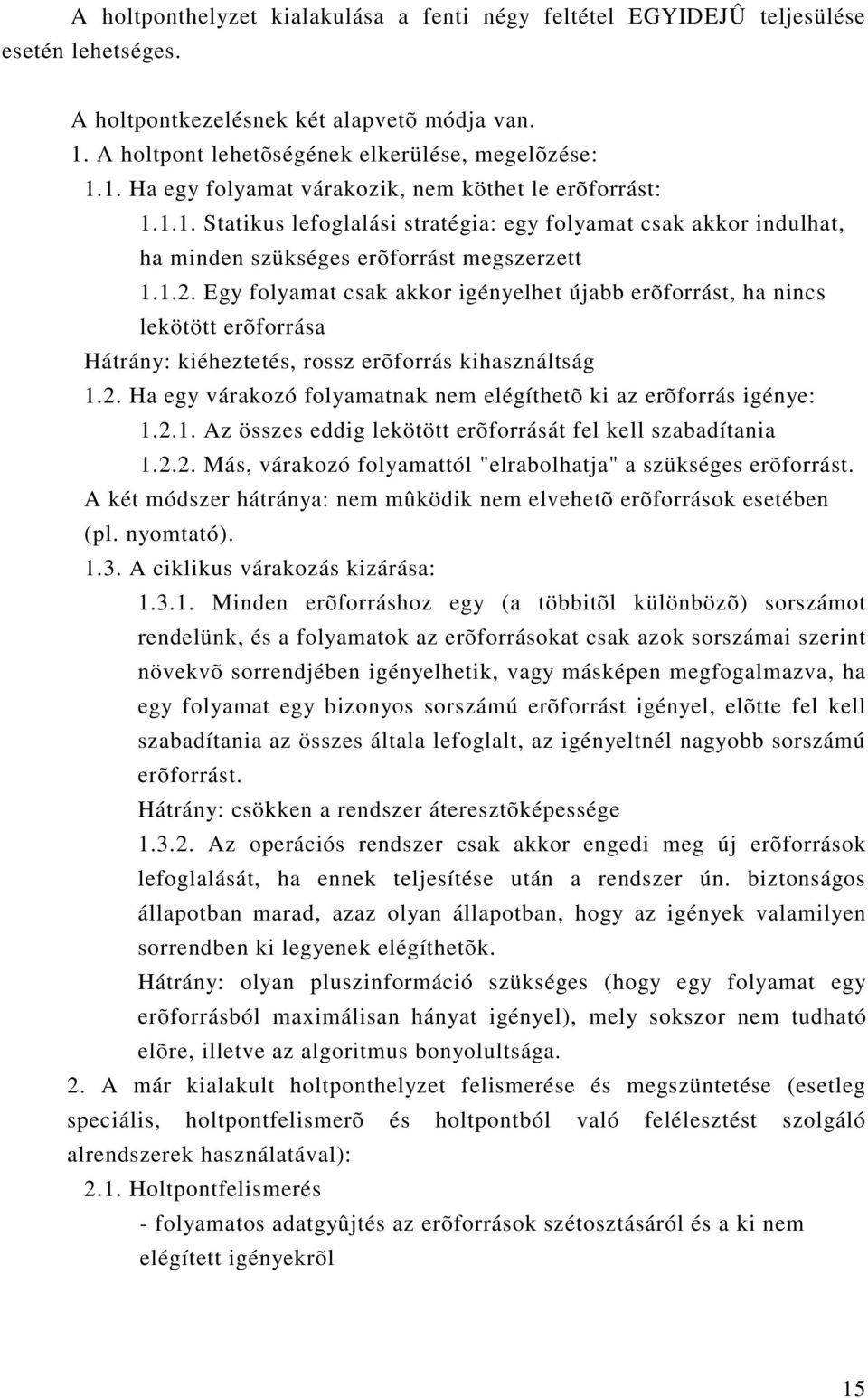 A holtponthelyzet kialakulása a fenti négy feltétel EGYIDEJÛ teljesülése esetén lehetséges.

A holtpontkezelésnek két alapvetõ módja van.
1. A holtpont lehetõségének elkerülése, megelõzése:
1.1. Ha egy folyamat várakozik, nem köthet le erõforrást:
1.1.1. Statikus lefoglalási stratégia: egy folyamat csak akkor indulhat, ha minden szükséges erõforrást megszerzett
1.1.2. Egy folyamat csak akkor igényelhet újabb erõforrást, ha nincs lekötött erõforrása
Hátrány: kiéheztetés, rossz erõforrás kihasználtság
1.2. Ha egy várakozó folyamatnak nem elégíthetõ ki az erõforrás igénye:
1.2.1. Az összes eddig lekötött erõforrását fel kell szabadítania
1.2.2. Más, várakozó folyamattól "elrabolhatja" a szükséges erõforrást.
A két módszer hátránya: nem mûködik nem elvehetõ erõforrások esetében (pl. nyomtató).
1.3. A ciklikus várakozás kizárása:
1.3.1. Minden erõforráshoz egy (a többitõl különbözõ) sorszámot rendelünk, és a folyamatok az erõforrásokat csak azok sorszámai szerint növekvõ sorrendjében igényelhetik, vagy másképen megfogalmazva, ha egy folyamat egy bizonyos sorszámú erõforrást igényel, elõtte fel kell szabadítania az összes általa lefoglalt, az igényeltnél nagyobb sorszámú erõforrást.
Hátrány: csökken a rendszer áteresztõképessége
1.3.2. Az operációs rendszer csak akkor engedi meg új erõforrások lefoglalását, ha ennek teljesítése után a rendszer ún. biztonságos állapotban marad, azaz olyan állapotban, hogy az igények valamilyen sorrendben ki legyenek elégíthetõk.
Hátrány: olyan pluszinformáció szükséges (hogy egy folyamat egy erõforrásból maximálisan hányat igényel), mely sokszor nem tudható elõre, illetve az algoritmus bonyolultsága.
2. A már kialakult holtponthelyzet felismerése és megszüntetése (esetleg speciális, holtpontfelismerõ és holtpontból való felélesztést szolgáló alrendszerek használatával):
2.1. Holtpontfelismerés
- folyamatos adatgyûjtés az erõforrások szétosztásáról és a ki nem elégített igényekrõl

15